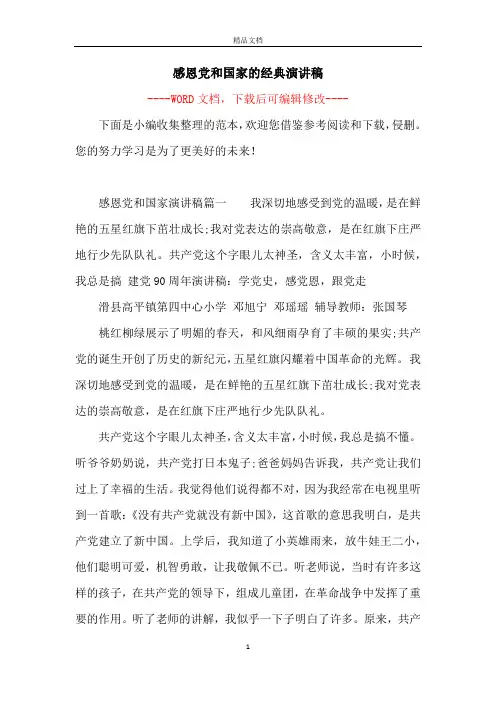 精品文档

感恩党和国家的经典演讲稿

----WORD文档，下载后可编辑修改----

下面是小编收集整理的范本，欢迎您借鉴参考阅读和下载，侵删。您的努力学习是为了更美好的未来！

感恩党和国家演讲稿篇一　　我深切地感受到党的温暖，是在鲜艳的五星红旗下茁壮成长;我对党表达的崇高敬意，是在红旗下庄严地行少先队队礼。共产党这个字眼儿太神圣，含义太丰富，小时候，我总是搞 建党90周年演讲稿：学党史，感党恩，跟党走

滑县高平镇第四中心小学 邓旭宁 邓瑶瑶 辅导教师：张国琴

桃红柳绿展示了明媚的春天，和风细雨孕育了丰硕的果实;共产党的诞生开创了历史的新纪元，五星红旗闪耀着中国革命的光辉。我深切地感受到党的温暖，是在鲜艳的五星红旗下茁壮成长;我对党表达的崇高敬意，是在红旗下庄严地行少先队队礼。

共产党这个字眼儿太神圣，含义太丰富，小时候，我总是搞不懂。听爷爷奶奶说，共产党打日本鬼子;爸爸妈妈告诉我，共产党让我们过上了幸福的生活。我觉得他们说得都不对，因为我经常在电视里听到一首歌:《没有共产党就没有新中国》，这首歌的意思我明白，是共产党建立了新中国。上学后，我知道了小英雄雨来，放牛娃王二小，他们聪明可爱，机智勇敢，让我敬佩不已。听老师说，当时有许多这样的孩子，在共产党的领导下，组成儿童团，在革命战争中发挥了重要的作用。听了老师的讲解，我似乎一下子明白了许多。原来，共产

1